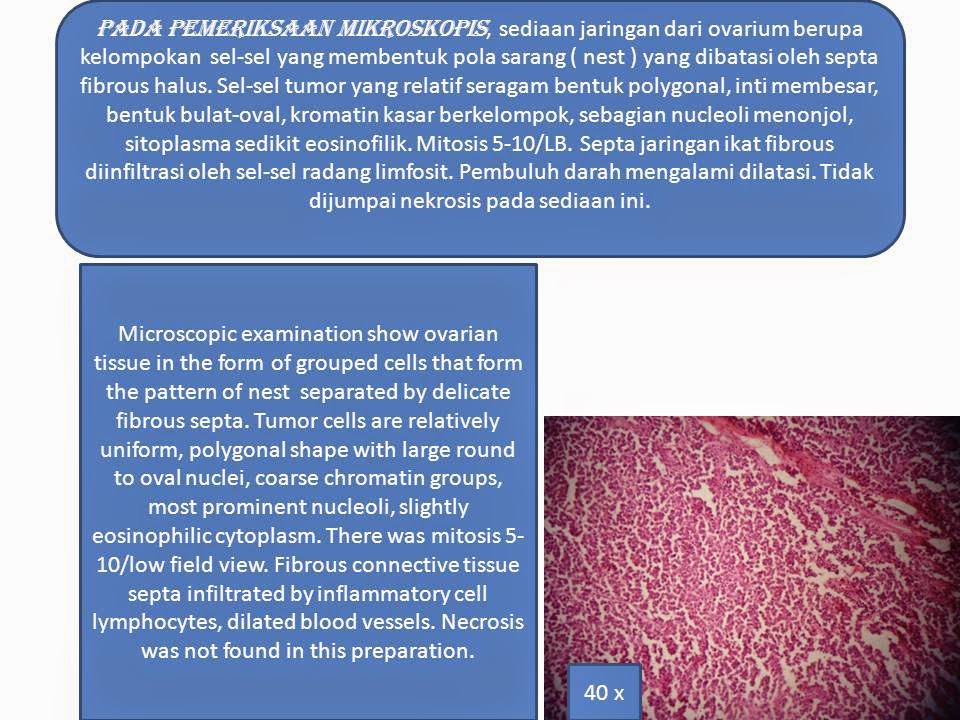 PADA PEMERIKSAAN MIKROSKOPIS, sediaan jaringan dari ovarium berupa kelompokan sel-sel yang membentuk pola sarang ( nest ) yang dibatasi oleh septa fibrous halus. Sel-sel tumor yang relatif seragam bentuk polygonal, inti membesar, bentuk bulat-oval, kromatin kasar berkelompok, sebagian nucleoli menonjol, sitoplasma sedikit eosinofilik. Mitosis 5-10/LB. Septa jaringan ikat fibrous diinfiltrasi oleh sel-sel radang limfosit. Pembuluh darah mengalami dilatasi. Tidak dijumpai nekrosis pada sediaan ini.

Microscopic examination show ovarian tissue in the form of grouped cells that form the pattern of nest separated by delicate fibrous septa. Tumor cells are relatively uniform, polygonal shape with large round to oval nuclei, coarse chromatin groups, most prominent nucleoli, slightly eosinophilic cytoplasm. There was mitosis 5-10/low field view. Fibrous connective tissue septa infiltrated by inflammatory cell lymphocytes, dilated blood vessels. Necrosis was not found in this preparation.

40 x